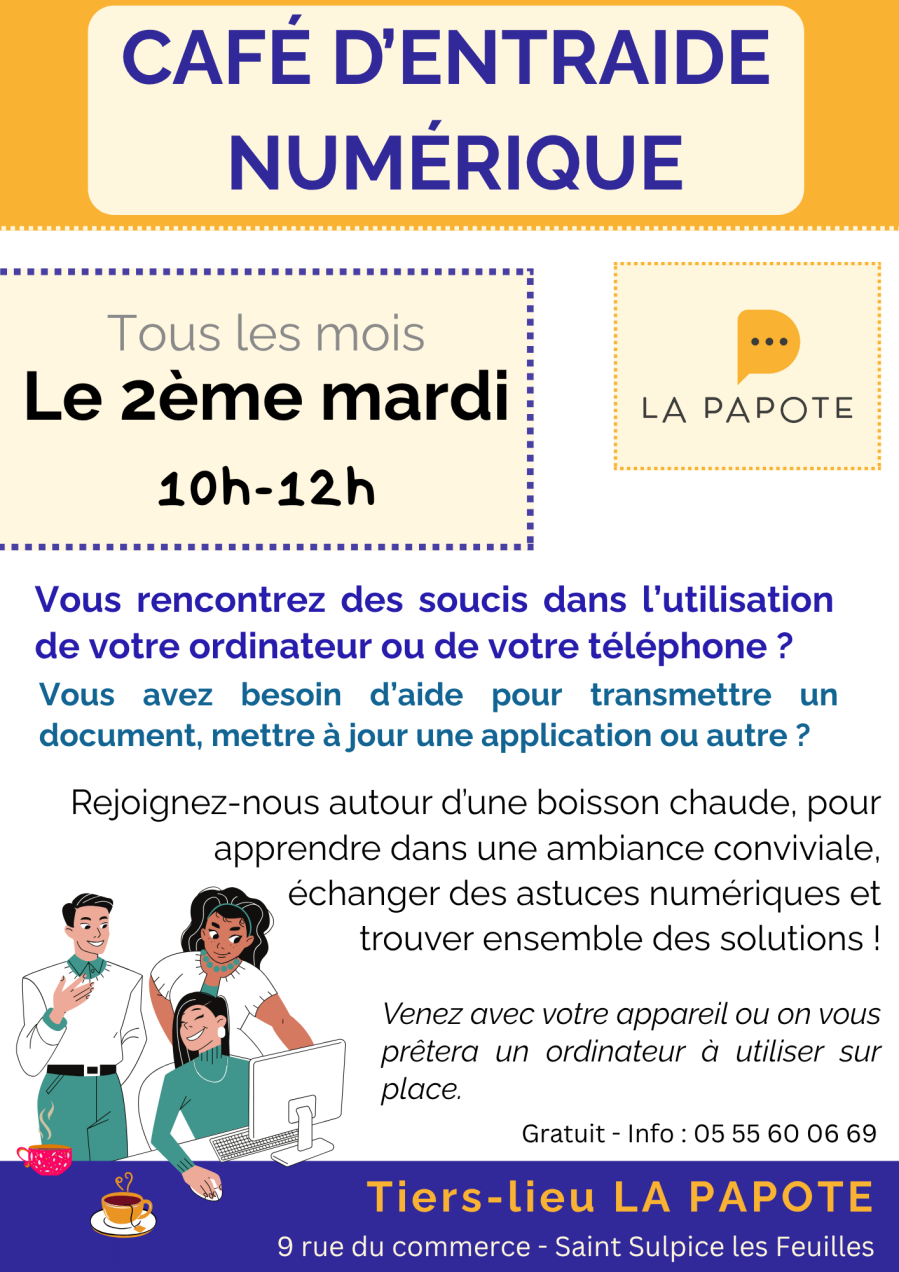 CAFÉ D'ENTRAIDE NUMÉRIQUE

Tous les mois
Le 2ème mardi
10h-12h

LA PAPOTE

Vous rencontrez des soucis dans l'utilisation de votre ordinateur ou de votre téléphone ?

Vous avez besoin d'aide pour transmettre un document, mettre à jour une application ou autre ?

Rejoignez-nous autour d'une boisson chaude, pour apprendre dans une ambiance conviviale, échanger des astuces numériques et trouver ensemble des solutions !

Venez avec votre appareil ou on vous prêtera un ordinateur à utiliser sur place.

Gratuit - Info : 05 55 60 06 69

Tiers-lieu LA PAPOTE

9 rue du commerce - Saint Sulpice les Feuilles